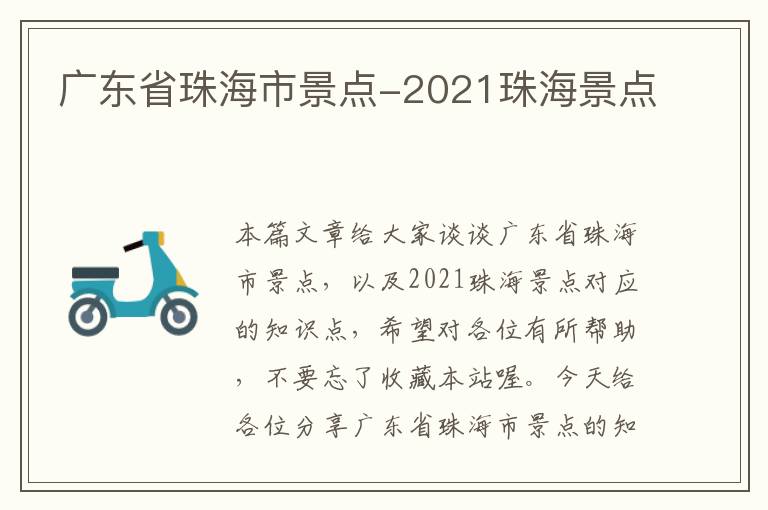 广东省珠海市景点-2021珠海景点

本篇文章给大家谈谈广东省珠海市景点，以及2021珠海景点对应的知识点，希望对各位有所帮助，不要忘了收藏本站喔。今天给各位分享广东省珠海市景点的知